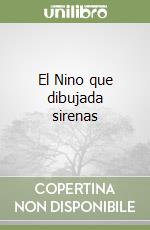 unilibro

El Nino que dibujada sirenas

COPERTINA NON DISPONIBILE